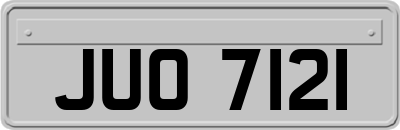 JUO 7121